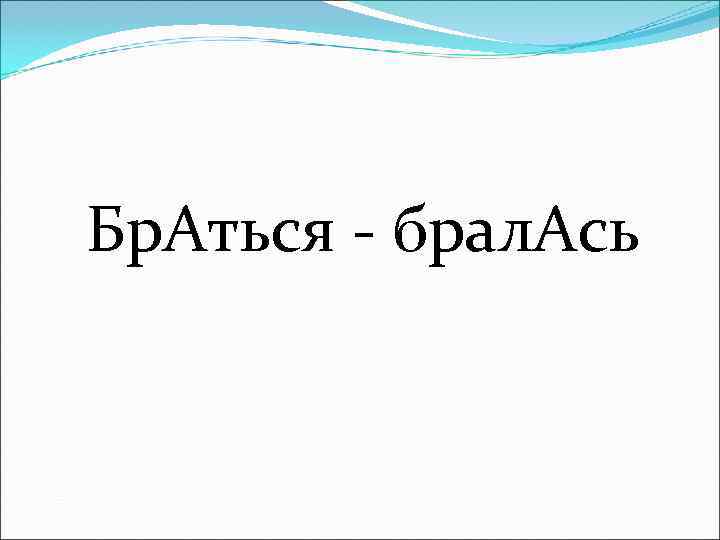 БрАться - бралАсь